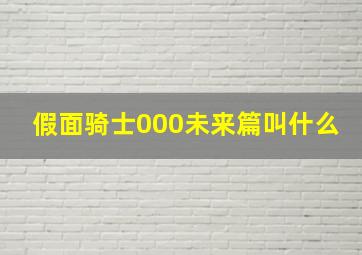 假面骑士000未来篇叫什么